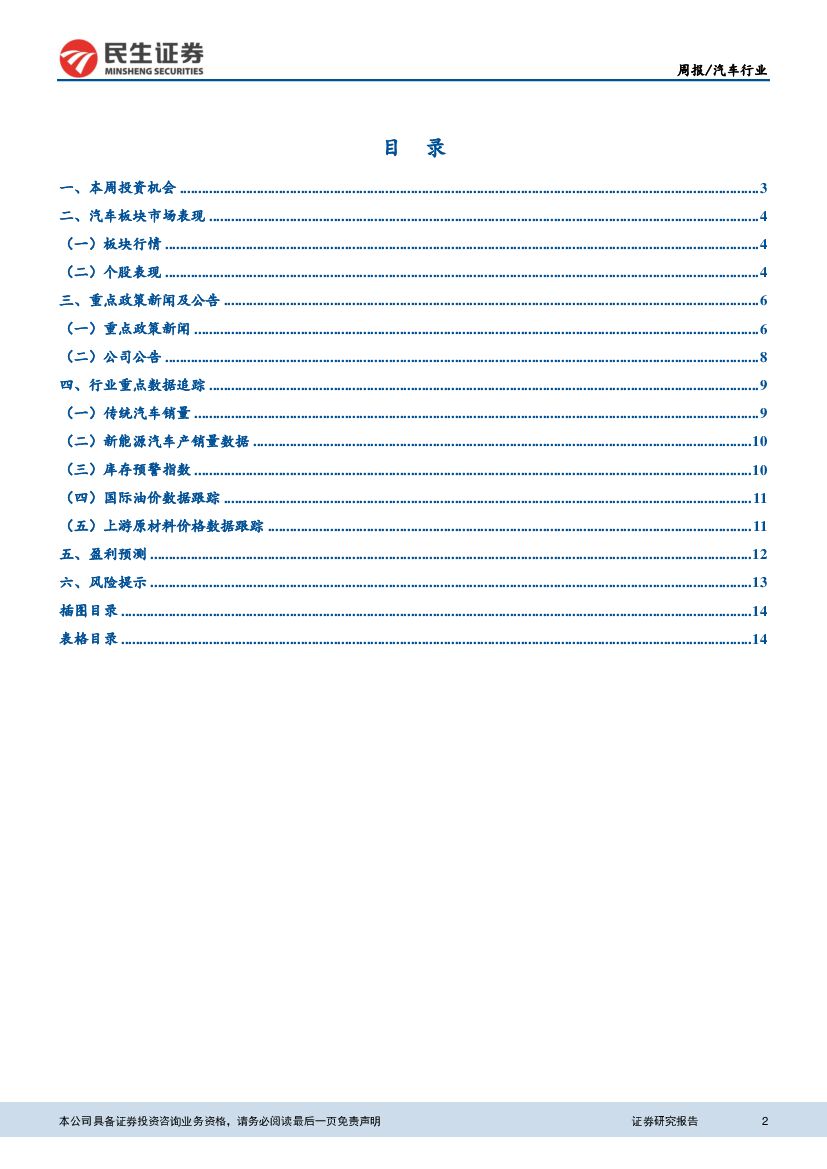 民生证券
MINSHENG SECURITIES

周报/汽车行业

目 录

一、本周投资机会 3
二、汽车板块市场表现 4
（一）板块行情 4
（二）个股表现 4
三、重点政策新闻及公告 6
（一）重点政策新闻 6
（二）公司公告 8
四、行业重点数据追踪 9
（一）传统汽车销量 9
（二）新能源汽车产销量数据 10
（三）库存预警指数 10
（四）国际油价数据跟踪 11
（五）上游原材料价格数据跟踪 11
五、盈利预测 12
六、风险提示 13
插图目录 14
表格目录 14

本公司具备证券投资咨询业务资格，请务必阅读最后一页免责声明 证券研究报告 2